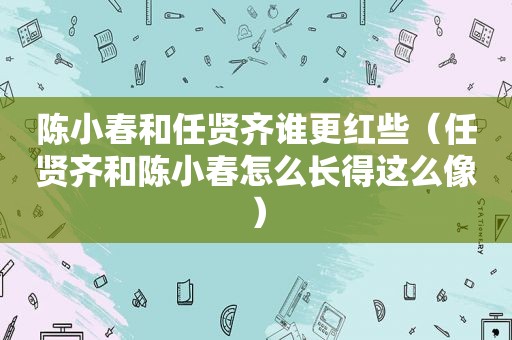 陈小春和任贤齐谁更红些（任贤齐和陈小春怎么长得这么像）

STATIONERY